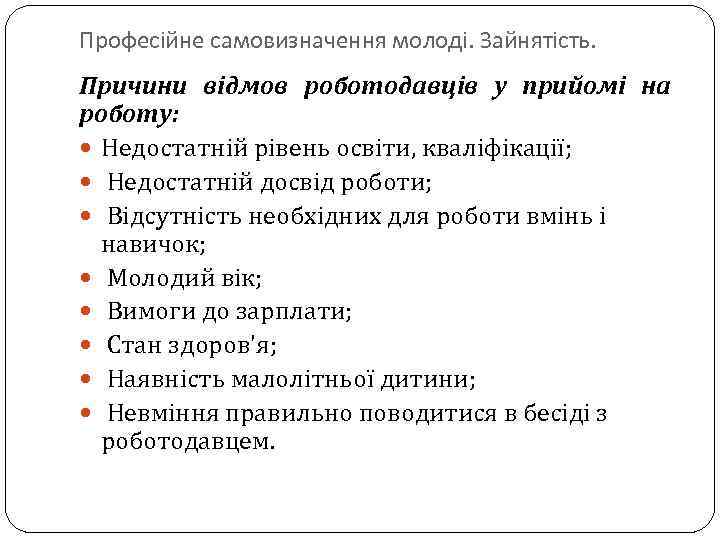 Професійне самовизначення молоді. Зайнятість.

Причини відмов роботодавців у прийомі на роботу:

- Недостатній рівень освіти, кваліфікації;
- Недостатній досвід роботи;
- Відсутність необхідних для роботи вмінь і навичок;
- Молодий вік;
- Вимоги до зарплати;
- Стан здоров'я;
- Наявність малолітньої дитини;
- Невміння правильно поводитися в бесіді з роботодавцем.